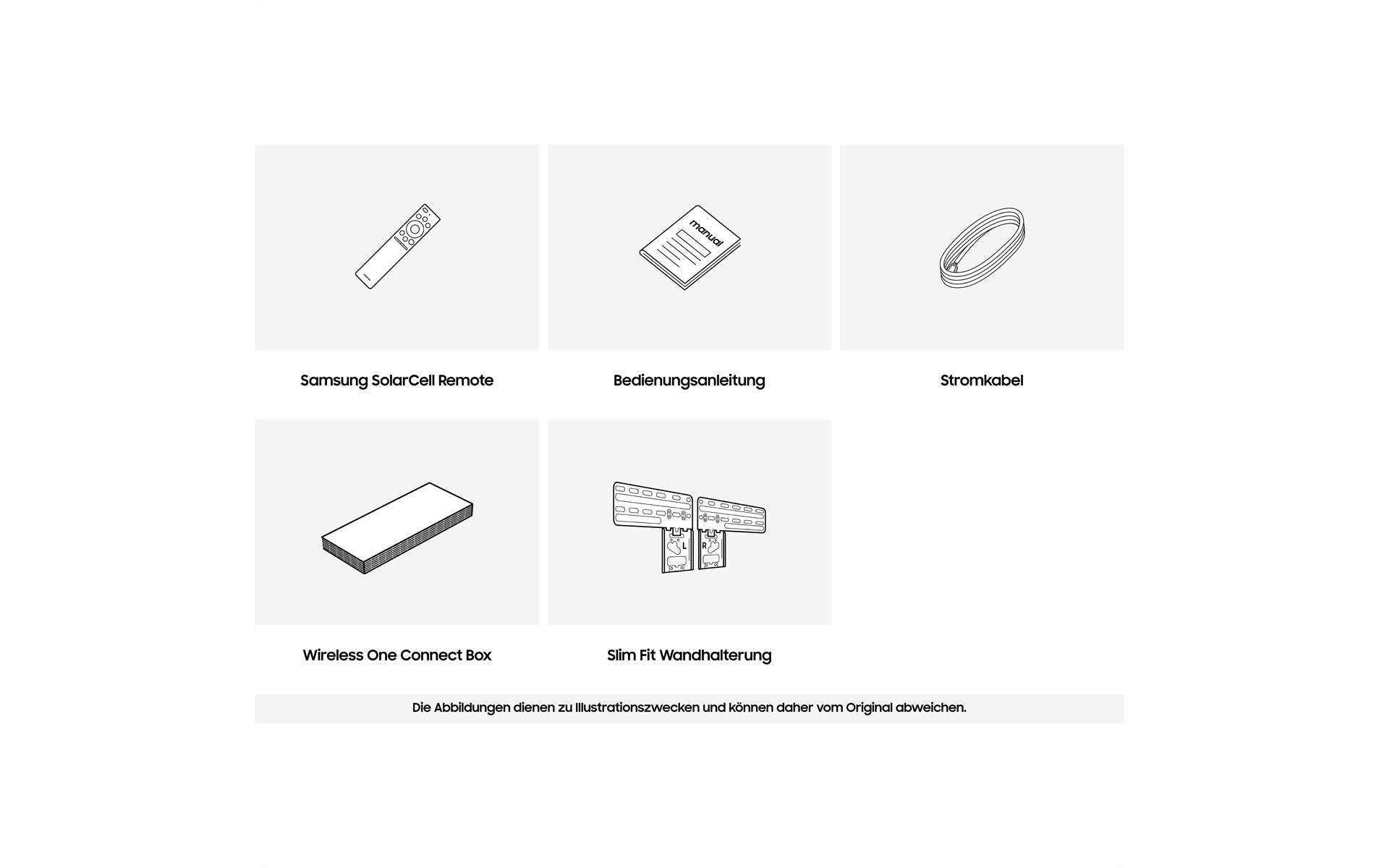 manual

Samsung SolarCell Remote

Bedienungsanleitung

Stromkabel

L

R

Wireless One Connect Box

Slim Fit Wandhalterung

Die Abbildungen dienen zu Illustrationszwecken und können daher vom Original abweichen.